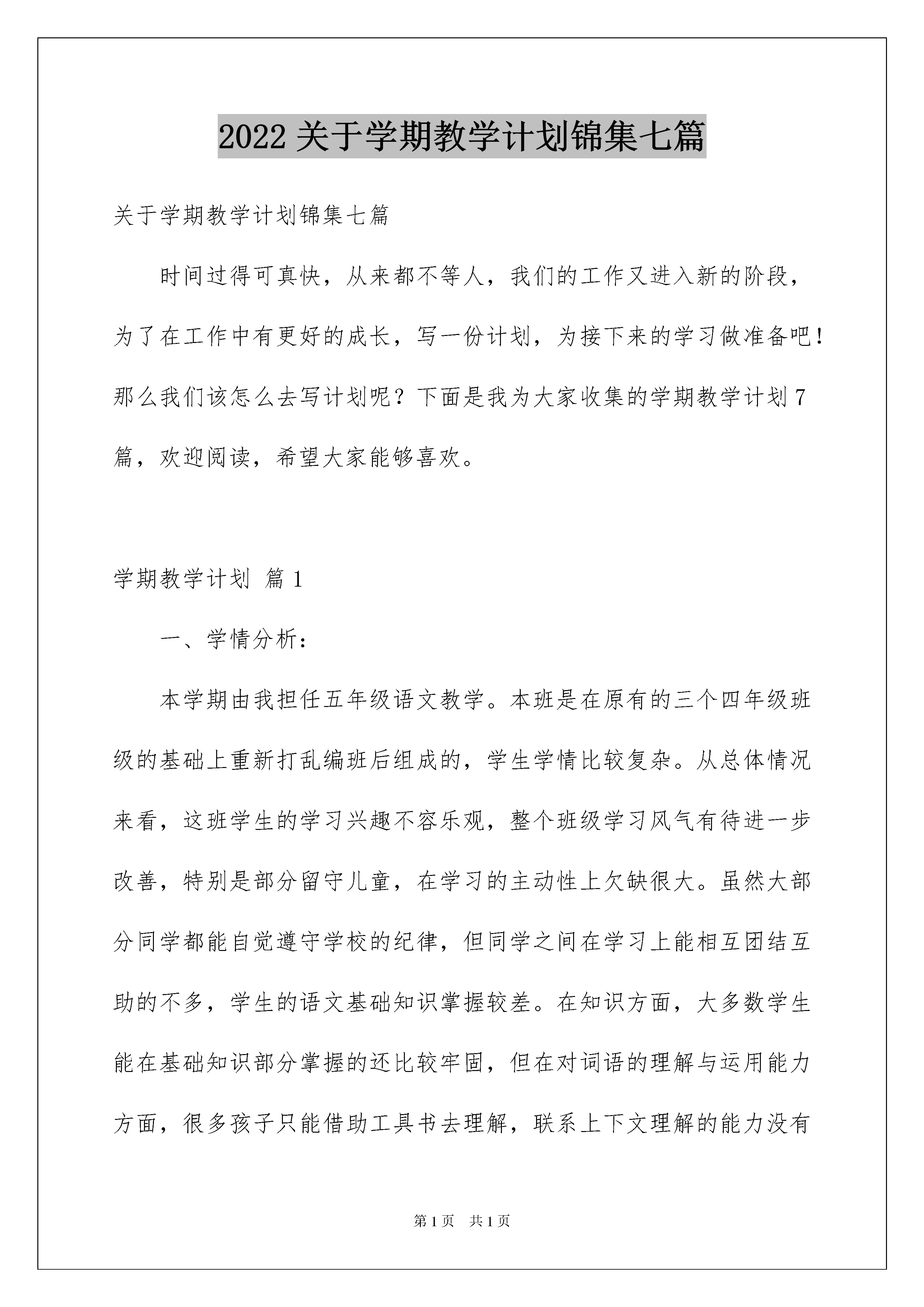 2022 关于学期教学计划锦集七篇

关于学期教学计划锦集七篇

时间过得可真快，从来都不等人，我们的工作又进入新的阶段，为了在工作中有更好的成长，写一份计划，为接下来的学习做准备吧！那么我们该怎么去写计划呢？下面是我为大家收集的学期教学计划 7 篇，欢迎阅读，希望大家能够喜欢。

学期教学计划 篇 1

一、学情分析：

本学期由我担任五年级语文教学。本班是在原有的三个四年级班级的基础上重新打乱编班后组成的，学生学情比较复杂。从总体情况来看，这班学生的学习兴趣不容乐观，整个班级学习风气有待进一步改善，特别是部分留守儿童，在学习的主动性上欠缺很大。虽然大部分同学都能自觉遵守学校的纪律，但同学之间在学习上能相互团结互助的不多，学生的语文基础知识掌握较差。在知识方面，大多数学生能在基础知识部分掌握的还比较牢固，但在对词语的理解与运用能力方面，很多孩子只能借助工具书去理解，联系上下文理解的能力没有

第 1 页 共 1 页